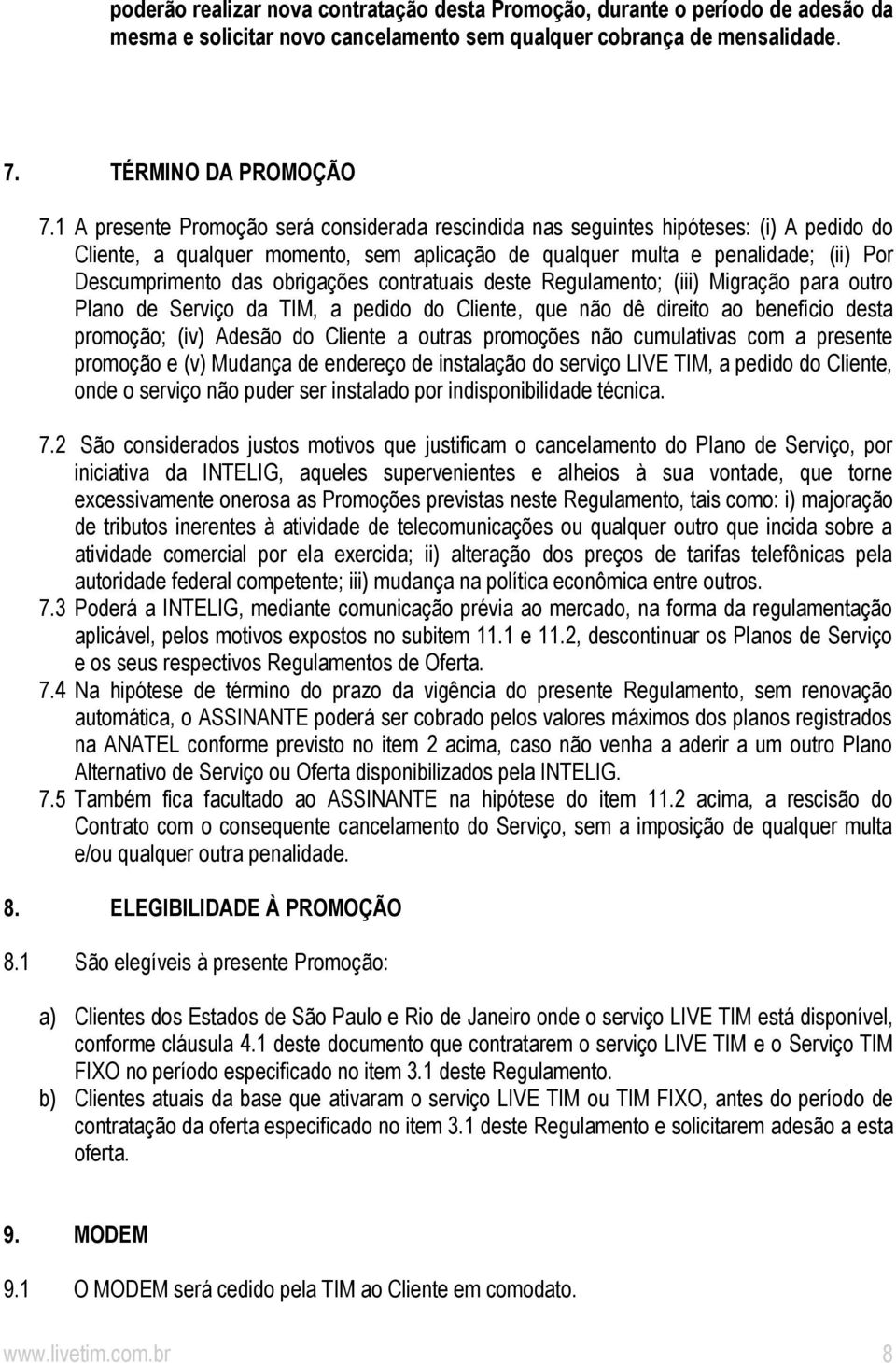 poderão realizar nova contratação desta Promoção, durante o período de adesão da mesma e solicitar novo cancelamento sem qualquer cobrança de mensalidade.

7. TÉRMINO DA PROMOÇÃO

7.1 A presente Promoção será considerada rescindida nas seguintes hipóteses: (i) A pedido do Cliente, a qualquer momento, sem aplicação de qualquer multa e penalidade; (ii) Por Descumprimento das obrigações contratuais deste Regulamento; (iii) Migração para outro Plano de Serviço da TIM, a pedido do Cliente, que não dê direito ao benefício desta promoção; (iv) Adesão do Cliente a outras promoções não cumulativas com a presente promoção e (v) Mudança de endereço de instalação do serviço LIVE TIM, a pedido do Cliente, onde o serviço não puder ser instalado por indisponibilidade técnica.

7.2 São considerados justos motivos que justificam o cancelamento do Plano de Serviço, por iniciativa da INTELIG, aqueles supervenientes e alheios à sua vontade, que torne excessivamente onerosa as Promoções previstas neste Regulamento, tais como: i) majoração de tributos inerentes à atividade de telecomunicações ou qualquer outro que incida sobre a atividade comercial por ela exercida; ii) alteração dos preços de tarifas telefônicas pela autoridade federal competente; iii) mudança na política econômica entre outros.
7.3 Poderá a INTELIG, mediante comunicação prévia ao mercado, na forma da regulamentação aplicável, pelos motivos expostos no subitem 11.1 e 11.2, descontinuar os Planos de Serviço e os seus respectivos Regulamentos de Oferta.
7.4 Na hipótese de término do prazo da vigência do presente Regulamento, sem renovação automática, o ASSINANTE poderá ser cobrado pelos valores máximos dos planos registrados na ANATEL conforme previsto no item 2 acima, caso não venha a aderir a um outro Plano Alternativo de Serviço ou Oferta disponibilizados pela INTELIG.
7.5 Também fica facultado ao ASSINANTE na hipótese do item 11.2 acima, a rescisão do Contrato com o consequente cancelamento do Serviço, sem a imposição de qualquer multa e/ou qualquer outra penalidade.

8. ELEGIBILIDADE À PROMOÇÃO

8.1 São elegíveis à presente Promoção:

a) Clientes dos Estados de São Paulo e Rio de Janeiro onde o serviço LIVE TIM está disponível, conforme cláusula 4.1 deste documento que contratarem o serviço LIVE TIM e o Serviço TIM FIXO no período especificado no item 3.1 deste Regulamento.
b) Clientes atuais da base que ativaram o serviço LIVE TIM ou TIM FIXO, antes do período de contratação da oferta especificado no item 3.1 deste Regulamento e solicitarem adesão a esta oferta.

9. MODEM

9.1 O MODEM será cedido pela TIM ao Cliente em comodato.

www.livetim.com.br 8